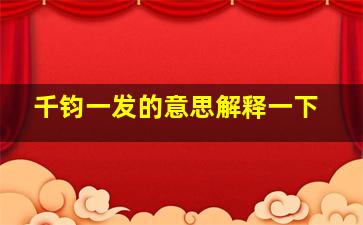 千钧一发的意思解释一下